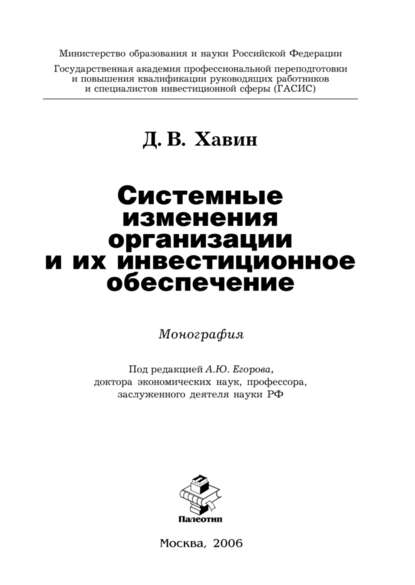 Министерство образования и науки Российской Федерации

Государственная академия профессиональной переподготовки и повышения квалификации руководящих работников и специалистов инвестиционной сферы (ГАСИС)

Д. В. Хавин

Системные изменения организации и их инвестиционное обеспечение

Монография

Под редакцией А.Ю. Егорова, доктора экономических наук, профессора, заслуженного деятеля науки РФ

Палеотип

Москва, 2006